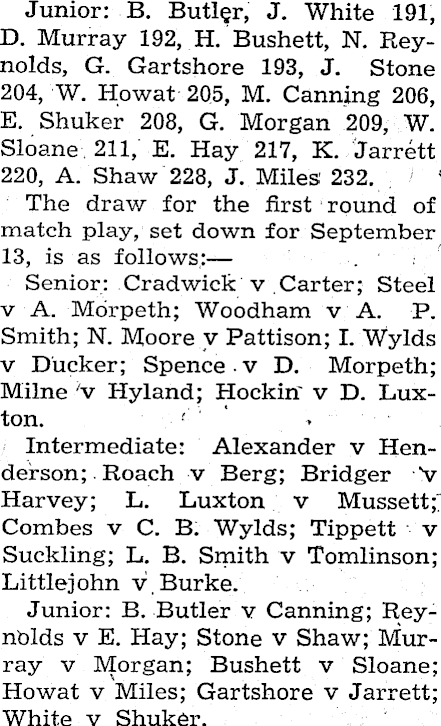 Junior: B. Butler, J. White 191, D. Murray 192, H. Bushett, N. Reynolds, G. Gartshore 193, J. Stone 204, W. Howat 205, M. Canning 206, E. Shuker 208, G. Morgan 209, W. Sloane 211, E. Hay 217, K. Jarrett 220, A. Shaw 228, J. Miles 232.

The draw for the first round of match play, set down for September 13, is as follows:—

Senior: Cradwick v Carter; Steel v A. Morpeth; Woodham v A. P. Smith; N. Moore v Pattison; I. Wylds v Ducker; Spence v D. Morpeth; Milne v Hyland; Hockin v D. Luxton.

Intermediate: Alexander v Henderson; Roach v Berg; Bridger v Harvey; L. Luxton v Mussett; Combes v C. B. Wylds; Tippett v Suckling; L. B. Smith v Tomlinson; Littlejohn v Burke.

Junior: B. Butler v Canning; Reynolds v E. Hay; Stone v Shaw; Murray v Morgan; Bushett v Sloane; Howat v Miles; Gartshore v Jarrett; White v Shuker.